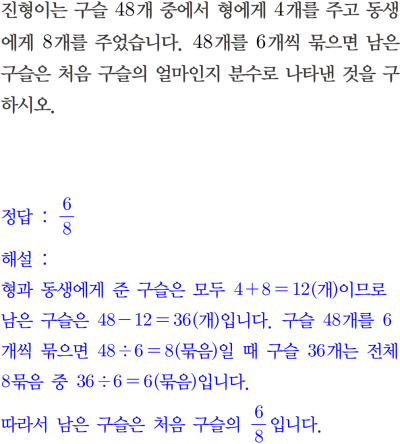 진형이는 구슬 48개 중에서 형에게 4개를 주고 동생에게 8개를 주었습니다. 48개를 6개씩 묶으면 남은 구슬은 처음 구슬의 얼마인지 분수로 나타낸 것을 구하시오.

정답 : $\frac{6}{8}$

해설 :

형과 동생에게 준 구슬은 모두 $4+8=12$(개)이므로 남은 구슬은 $48-12=36$(개)입니다. 구슬 48개를 6개씩 묶으면 $48\div6=8$(묶음)일 때 구슬 36개는 전체 8묶음 중 $36\div6=6$(묶음)입니다.

따라서 남은 구슬은 처음 구슬의 $\frac{6}{8}$입니다.